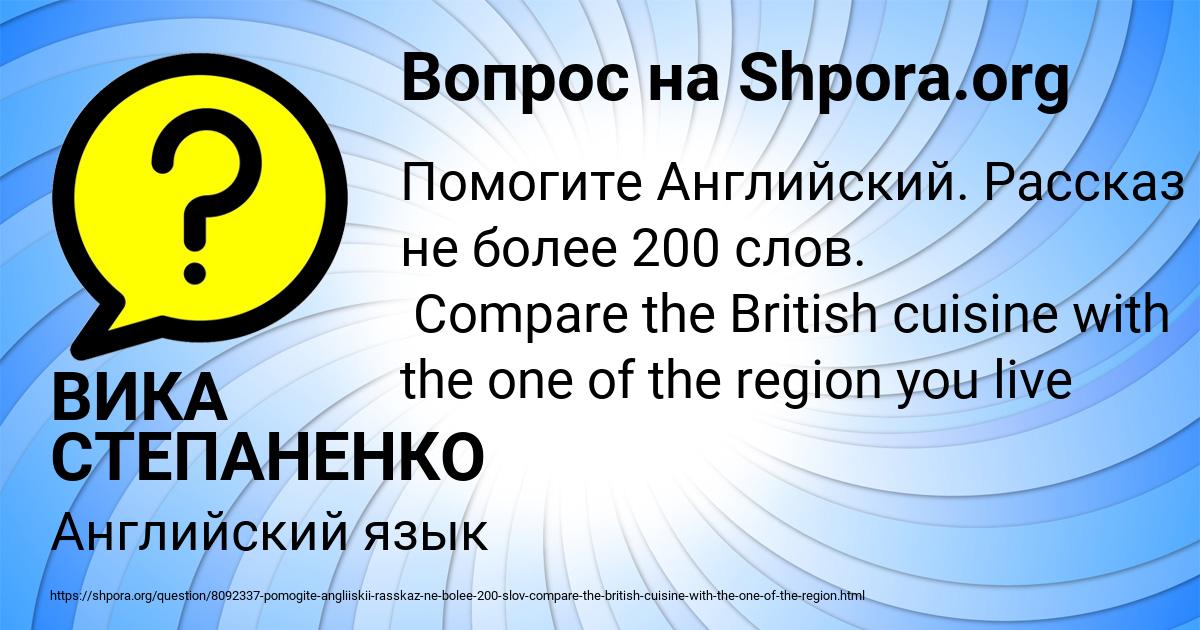 Вопрос на Shpora.org

?

Помогите Английский. Рассказ не более 200 слов.
Compare the British cuisine with the one of the region you live

ВИКА СТЕПАНЕНКО

Английский язык

https://shpora.org/question/8092337-pomogite-angliiskii-rasskaz-ne-bolee-200-slov-compare-the-british-cuisine-with-the-one-of-the-region.html